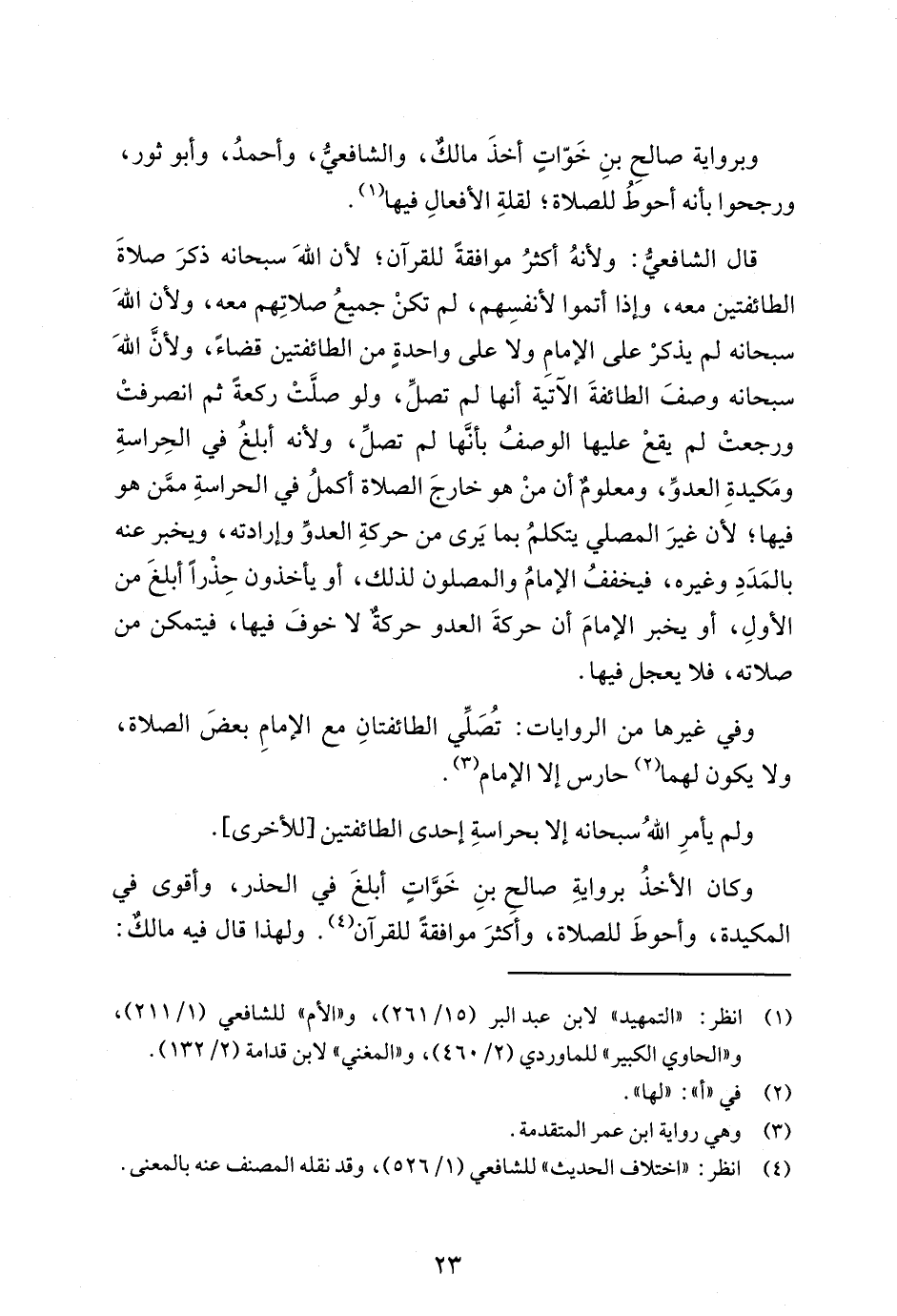 وبرواية صالحِ بنِ خَوّاتٍ أخذَ مالكٌ، والشافعيُّ، وأحمدُ، وأبو ثور، ورجحوا بأنه أحوطُ للصلاة؛ لقلةِ الأفعالِ فيها$^{(١)}$.

قال الشافعيُّ: ولأنهُ أكثرُ موافقةً للقرآن؛ لأن اللهَ سبحانه ذكرَ صلاةَ الطائفتين معه، وإذا أتموا لأنفسِهم، لم تكنْ جميعُ صلاتِهم معه، ولأن اللهَ سبحانه لم يذكرْ على الإمامِ ولا على واحدةٍ من الطائفتين قضاءً، ولأنَّ اللهَ سبحانه وصفَ الطائفةَ الآتيةَ أنها لم تصلِّ، ولو صلَّتْ ركعةً ثم انصرفتْ ورجعتْ لم يقعْ عليها الوصفُ بأنَّها لم تصلِّ، ولأنه أبلغُ في الحِراسةِ ومَكيدةِ العدوِّ، ومعلومٌ أن منْ هو خارجَ الصلاة أكملُ في الحراسةِ ممَّن هو فيها؛ لأن غيرَ المصلي يتكلمُ بما يَرى من حركةِ العدوِّ وإرادته، ويخبر عنه بالمَدَدِ وغيره، فيخففُ الإمامُ والمصلون لذلك، أو يأخذون حِذْراً أبلغَ من الأولِ، أو يخبر الإمامَ أن حركةَ العدو حركةٌ لا خوفَ فيها، فيتمكن من صلاته، فلا يعجل فيها.

وفي غيرها من الروايات: تُصَلِّي الطائفتانِ مع الإمامِ بعضَ الصلاة، ولا يكون لهما$^{(٢)}$ حارس إلا الإمام$^{(٣)}$.

ولم يأمرِ اللهُ سبحانه إلا بحراسةِ إحدى الطائفتين [للأخرى].

وكان الأخذُ بروايةِ صالحِ بنِ خَوَّاتٍ أبلغَ في الحذر، وأقوى في المكيدة، وأحوطَ للصلاة، وأكثرَ موافقةً للقرآن$^{(٤)}$. ولهذا قال فيه مالكٌ:

(١) انظر: «التمهيد» لابن عبد البر (١٥/ ٢٦١)، و«الأم» للشافعي (١/ ٢١١)، و«الحاوي الكبير» للماوردي (٢/ ٤٦٠)، و«المغني» لابن قدامة (٢/ ١٣٢).
(٢) في «أ»: «لها».
(٣) وهي رواية ابن عمر المتقدمة.
(٤) انظر: «اختلاف الحديث» للشافعي (١/ ٥٢٦)، وقد نقله المصنف عنه بالمعنى.

٢٣